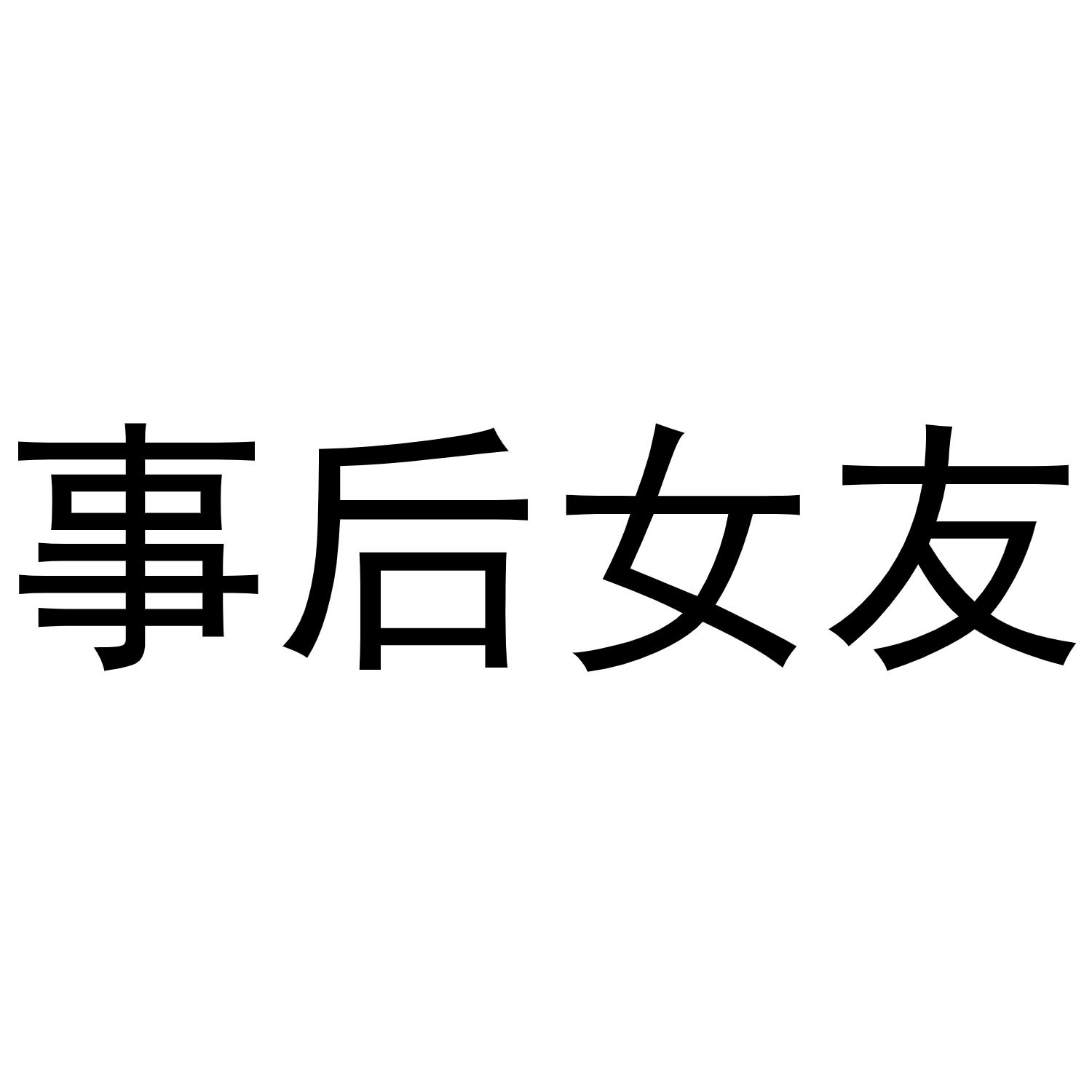 事后女友